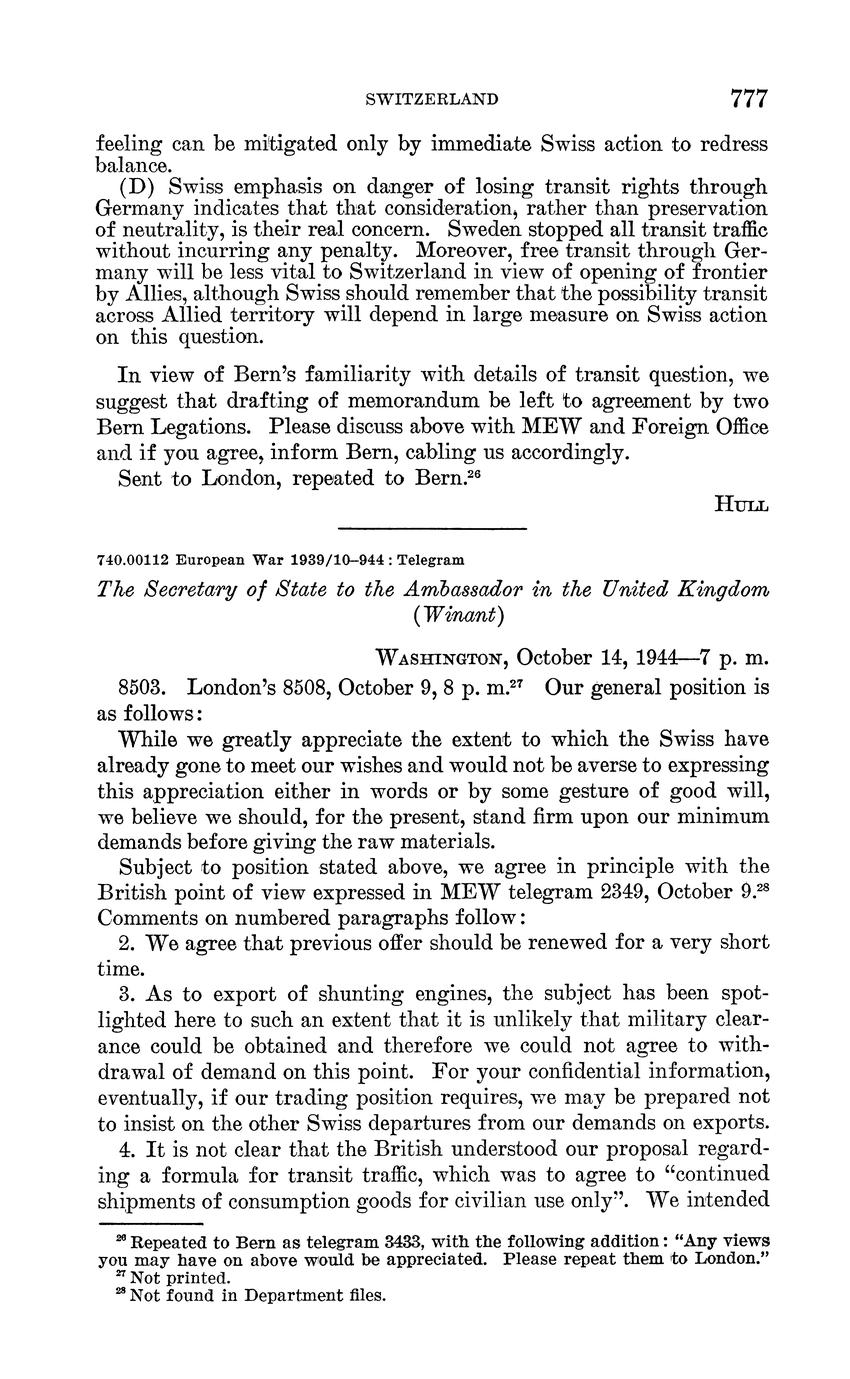 SWITZERLAND 777

feeling can be mitigated only by immediate Swiss action to redress balance.

(D) Swiss emphasis on danger of losing transit rights through Germany indicates that that consideration, rather than preservation of neutrality, is their real concern. Sweden stopped all transit traffic without incurring any penalty. Moreover, free transit through Germany will be less vital to Switzerland in view of opening of frontier by Allies, although Swiss should remember that the possibility transit across Allied territory will depend in large measure on Swiss action on this question.

In view of Bern's familiarity with details of transit question, we suggest that drafting of memorandum be left to agreement by two Bern Legations. Please discuss above with MEW and Foreign Office and if you agree, inform Bern, cabling us accordingly.

Sent to London, repeated to Bern.$^{26}$

HULL

740.00112 European War 1939/10–944 : Telegram

The Secretary of State to the Ambassador in the United Kingdom (Winant)

WASHINGTON, October 14, 1944—7 p. m.

8503. London's 8508, October 9, 8 p. m.$^{27}$ Our general position is as follows:

While we greatly appreciate the extent to which the Swiss have already gone to meet our wishes and would not be averse to expressing this appreciation either in words or by some gesture of good will, we believe we should, for the present, stand firm upon our minimum demands before giving the raw materials.

Subject to position stated above, we agree in principle with the British point of view expressed in MEW telegram 2349, October 9.$^{28}$ Comments on numbered paragraphs follow:

2. We agree that previous offer should be renewed for a very short time.

3. As to export of shunting engines, the subject has been spotlighted here to such an extent that it is unlikely that military clearance could be obtained and therefore we could not agree to withdrawal of demand on this point. For your confidential information, eventually, if our trading position requires, we may be prepared not to insist on the other Swiss departures from our demands on exports.

4. It is not clear that the British understood our proposal regarding a formula for transit traffic, which was to agree to "continued shipments of consumption goods for civilian use only". We intended

$^{26}$ Repeated to Bern as telegram 3433, with the following addition: "Any views you may have on above would be appreciated. Please repeat them to London."
$^{27}$ Not printed.
$^{28}$ Not found in Department files.